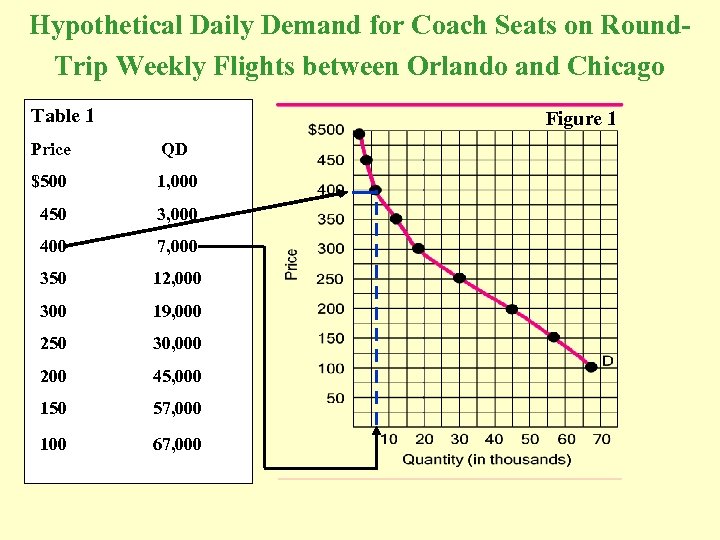 Hypothetical Daily Demand for Coach Seats on Round-Trip Weekly Flights between Orlando and Chicago

Table 1

| Price | QD |
|---|---|
| $500 | 1,000 |
| 450 | 3,000 |
| 400 | 7,000 |
| 350 | 12,000 |
| 300 | 19,000 |
| 250 | 30,000 |
| 200 | 45,000 |
| 150 | 57,000 |
| 100 | 67,000 |

Figure 1

$500
450
400
350
300
250
200
150
100
50

Price

D

10 20 30 40 50 60 70
Quantity (in thousands)